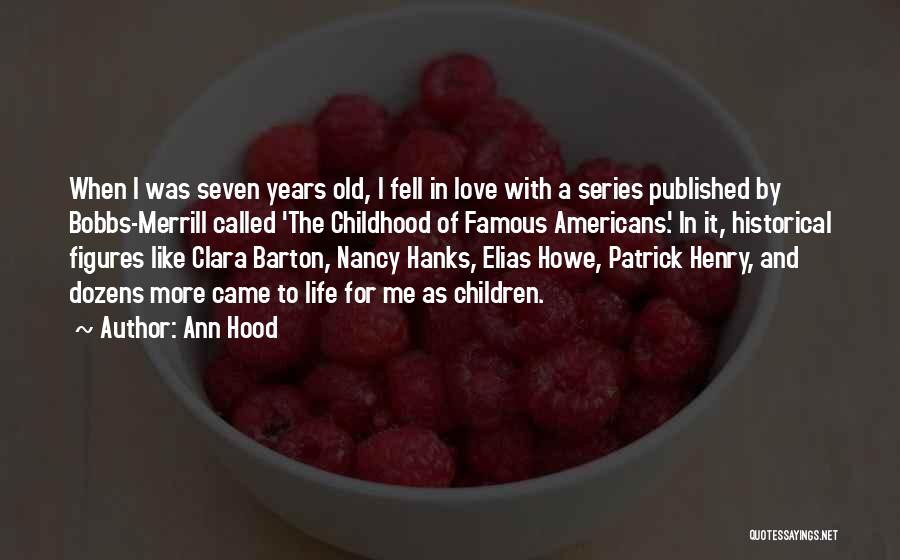 When I was seven years old, I fell in love with a series published by Bobbs-Merrill called 'The Childhood of Famous Americans.' In it, historical figures like Clara Barton, Nancy Hanks, Elias Howe, Patrick Henry, and dozens more came to life for me as children.

~ Author: Ann Hood

QUOTESSAYINGS.NET